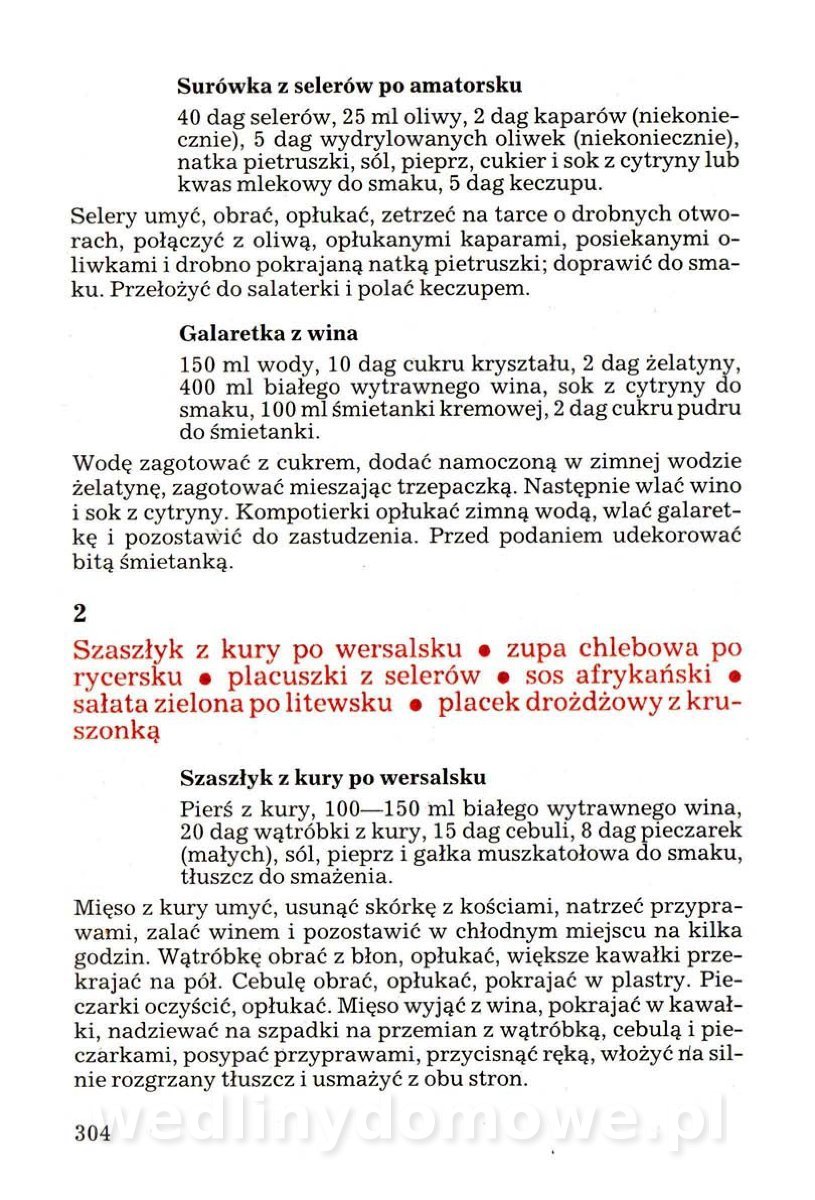 **Surówka z selerów po amatorsku**

40 dag selerów, 25 ml oliwy, 2 dag kaparów (niekoniecznie), 5 dag wydrylowanych oliwek (niekoniecznie), natka pietruszki, sól, pieprz, cukier i sok z cytryny lub kwas mlekowy do smaku, 5 dag keczupu.

Selery umyć, obrać, opłukać, zetrzeć na tarce o drobnych otworach, połączyć z oliwą, opłukanymi kaparami, posiekanymi oliwkami i drobno pokrajaną natką pietruszki; doprawić do smaku. Przełożyć do salaterki i polać keczupem.

**Galaretka z wina**

150 ml wody, 10 dag cukru kryształu, 2 dag żelatyny, 400 ml białego wytrawnego wina, sok z cytryny do smaku, 100 ml śmietanki kremowej, 2 dag cukru pudru do śmietanki.

Wodę zagotować z cukrem, dodać namoczoną w zimnej wodzie żelatynę, zagotować mieszając trzepaczką. Następnie wlać wino i sok z cytryny. Kompotierki opłukać zimną wodą, wlać galaretkę i pozostawić do zastudzenia. Przed podaniem udekorować bitą śmietanką.

**2**

Szaszłyk z kury po wersalsku • zupa chlebowa po rycersku • placuszki z selerów • sos afrykański • sałata zielona po litewsku • placek drożdżowy z kruszonką

**Szaszłyk z kury po wersalsku**

Pierś z kury, 100—150 ml białego wytrawnego wina, 20 dag wątróbki z kury, 15 dag cebuli, 8 dag pieczarek (małych), sól, pieprz i gałka muszkatołowa do smaku, tłuszcz do smażenia.

Mięso z kury umyć, usunąć skórkę z kościami, natrzeć przyprawami, zalać winem i pozostawić w chłodnym miejscu na kilka godzin. Wątróbkę obrać z błon, opłukać, większe kawałki przekrajać na pół. Cebulę obrać, opłukać, pokrajać w plastry. Pieczarki oczyścić, opłukać. Mięso wyjąć z wina, pokrajać w kawałki, nadziewać na szpadki na przemian z wątróbką, cebulą i pieczarkami, posypać przyprawami, przycisnąć ręką, włożyć na silnie rozgrzany tłuszcz i usmażyć z obu stron.

304

wedlinydomowe.pl